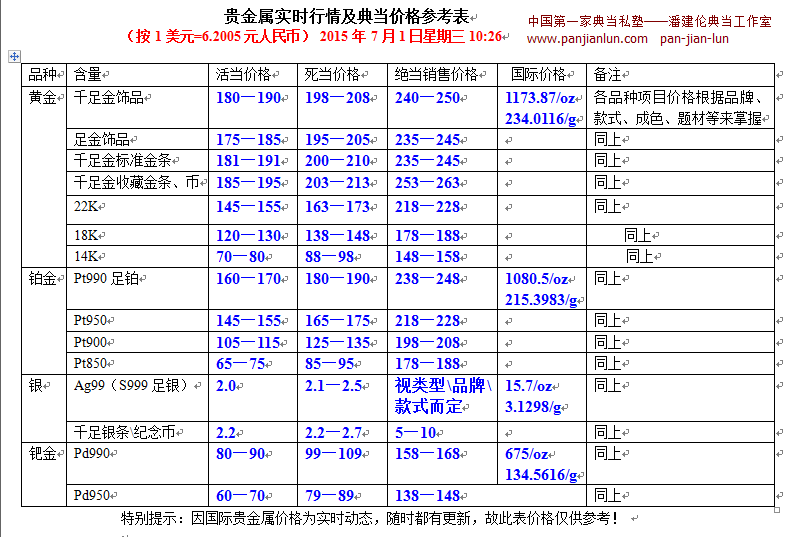 贵金属实时行情及典当价格参考表

（按 1 美元=6.2005 元人民币） 2015 年 7 月 1 日星期三 10:26

中国第一家典当私塾——潘建伦典当工作室
www.panjianlun.com pan-jian-lun

| 品种 | 含量 | 活当价格 | 死当价格 | 绝当销售价格 | 国际价格 | 备注 |
|---|---|---|---|---|---|---|
| 黄金 | 千足金饰品 | 180—190 | 198—208 | 240—250 | 1173.87/oz 234.0116/g | 各品种项目价格根据品牌、款式、成色、题材等来掌握 |
| | 足金饰品 | 175—185 | 195—205 | 235—245 | | 同上 |
| | 千足金标准金条 | 181—191 | 200—210 | 235—245 | | 同上 |
| | 千足金收藏金条、币 | 185—195 | 203—213 | 253—263 | | 同上 |
| | 22K | 145—155 | 163—173 | 218—228 | | 同上 |
| | 18K | 120—130 | 138—148 | 178—188 | | 同上 |
| | 14K | 70—80 | 88—98 | 148—158 | | 同上 |
| 铂金 | Pt990 足铂 | 160—170 | 180—190 | 238—248 | 1080.5/oz 215.3983/g | 同上 |
| | Pt950 | 145—155 | 165—175 | 218—228 | | 同上 |
| | Pt900 | 105—115 | 125—135 | 198—208 | | 同上 |
| | Pt850 | 65—75 | 85—95 | 178—188 | | 同上 |
| 银 | Ag99（S999 足银） | 2.0 | 2.1—2.5 | 视类型\品牌\款式而定 | 15.7/oz 3.1298/g | 同上 |
| | 千足银条\纪念币 | 2.2 | 2.2—2.7 | 5—10 | | 同上 |
| 钯金 | Pd990 | 80—90 | 99—109 | 158—168 | 675/oz 134.5616/g | 同上 |
| | Pd950 | 60—70 | 79—89 | 138—148 | | 同上 |

特别提示：因国际贵金属价格为实时动态，随时都有更新，故此表价格仅供参考！